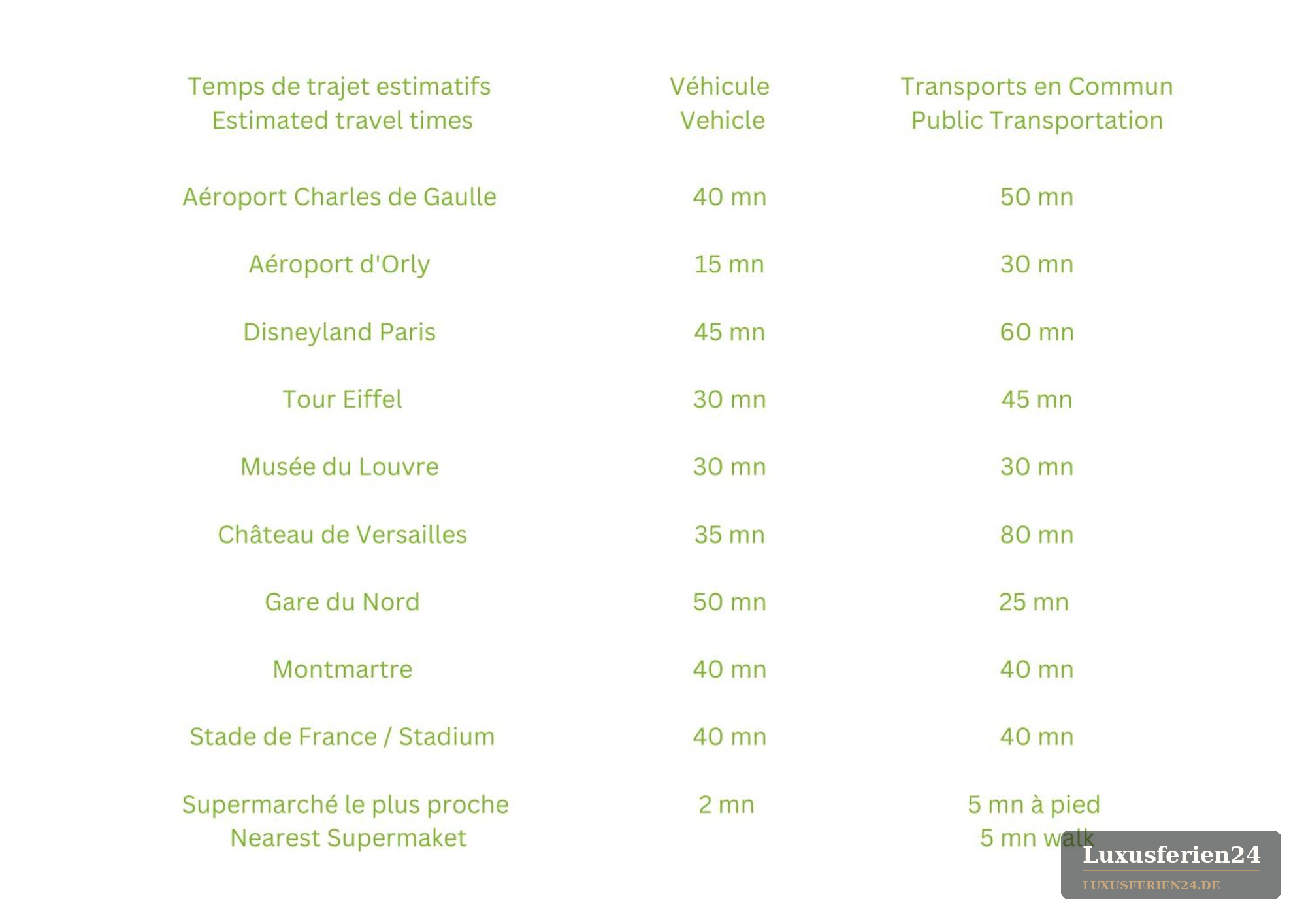 | Temps de trajet estimatifs Estimated travel times | Véhicule Vehicle | Transports en Commun Public Transportation |
|---|---|---|
| Aéroport Charles de Gaulle | 40 mn | 50 mn |
| Aéroport d'Orly | 15 mn | 30 mn |
| Disneyland Paris | 45 mn | 60 mn |
| Tour Eiffel | 30 mn | 45 mn |
| Musée du Louvre | 30 mn | 30 mn |
| Château de Versailles | 35 mn | 80 mn |
| Gare du Nord | 50 mn | 25 mn |
| Montmartre | 40 mn | 40 mn |
| Stade de France / Stadium | 40 mn | 40 mn |
| Supermarché le plus proche Nearest Supermaket | 2 mn | 5 mn à pied 5 mn walk |

Luxusferien24
LUXUSFERIEN24.DE